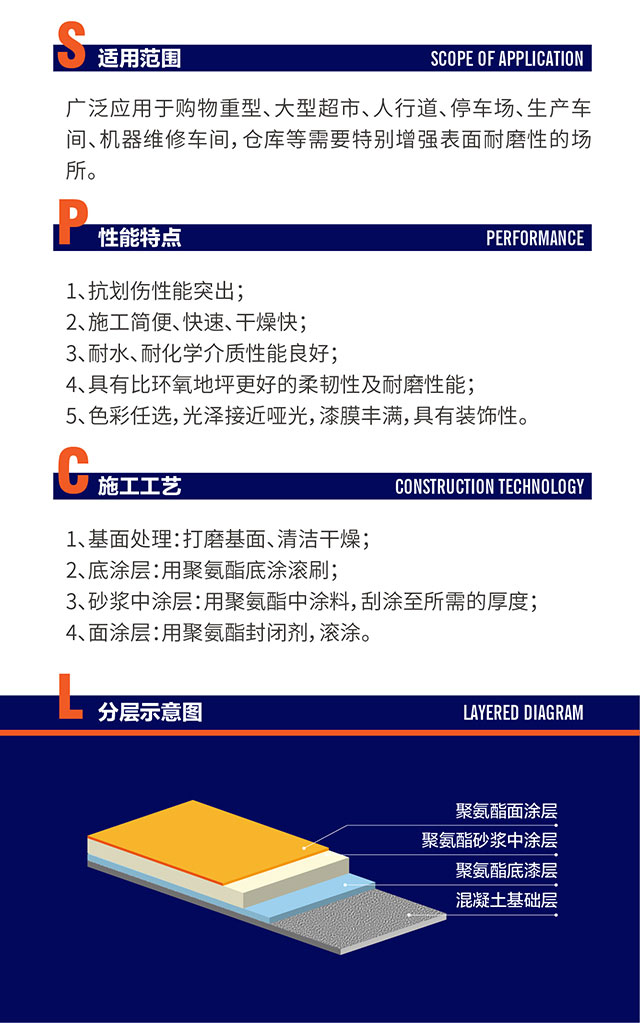 S 适用范围 SCOPE OF APPLICATION

广泛应用于购物重型、大型超市、人行道、停车场、生产车间、机器维修车间，仓库等需要特别增强表面耐磨性的场所。

P 性能特点 PERFORMANCE

1、抗划伤性能突出；
2、施工简便、快速、干燥快；
3、耐水、耐化学介质性能良好；
4、具有比环氧地坪更好的柔韧性及耐磨性能；
5、色彩任选，光泽接近哑光，漆膜丰满，具有装饰性。

C 施工工艺 CONSTRUCTION TECHNOLOGY

1、基面处理：打磨基面、清洁干燥；
2、底涂层：用聚氨酯底涂滚刷；
3、砂浆中涂层：用聚氨酯中涂料，刮涂至所需的厚度；
4、面涂层：用聚氨酯封闭剂，滚涂。

L 分层示意图 LAYERED DIAGRAM

聚氨酯面涂层
聚氨酯砂浆中涂层
聚氨酯底漆层
混凝土基础层